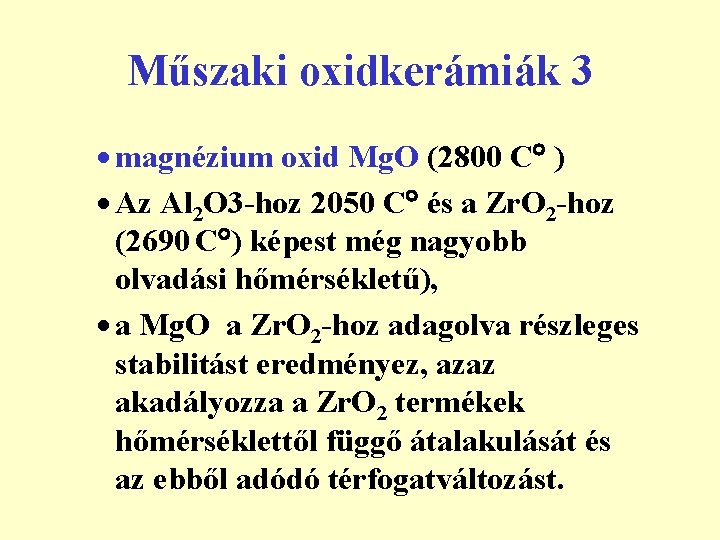 Műszaki oxidkerámiák 3

• magnézium oxid MgO (2800 C° )

• Az $Al_2O3$-hoz 2050 C° és a $ZrO_2$-hoz (2690 C°) képest még nagyobb olvadási hőmérsékletű),

• a MgO a $ZrO_2$-hoz adagolva részleges stabilitást eredményez, azaz akadályozza a $ZrO_2$ termékek hőmérséklettől függő átalakulását és az ebből adódó térfogatváltozást.